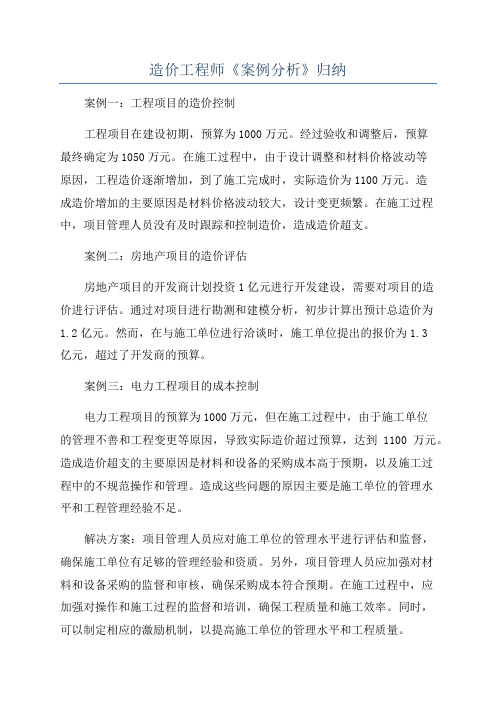 造价工程师《案例分析》归纳

案例一：工程项目的造价控制

工程项目在建设初期，预算为1000万元。经过验收和调整后，预算最终确定为1050万元。在施工过程中，由于设计调整和材料价格波动等原因，工程造价逐渐增加，到了施工完成时，实际造价为1100万元。造成造价增加的主要原因是材料价格波动较大，设计变更频繁。在施工过程中，项目管理人员没有及时跟踪和控制造价，造成造价超支。

案例二：房地产项目的造价评估

房地产项目的开发商计划投资1亿元进行开发建设，需要对项目的造价进行评估。通过对项目进行勘测和建模分析，初步计算出预计总造价为1.2亿元。然而，在与施工单位进行洽谈时，施工单位提出的报价为1.3亿元，超过了开发商的预算。

案例三：电力工程项目的成本控制

电力工程项目的预算为1000万元，但在施工过程中，由于施工单位的管理不善和工程变更等原因，导致实际造价超过预算，达到 1100 万元。造成造价超支的主要原因是材料和设备的采购成本高于预期，以及施工过程中的不规范操作和管理。造成这些问题的原因主要是施工单位的管理水平和工程管理经验不足。

解决方案：项目管理人员应对施工单位的管理水平进行评估和监督，确保施工单位有足够的管理经验和资质。另外，项目管理人员应加强对材料和设备采购的监督和审核，确保采购成本符合预期。在施工过程中，应加强对操作和施工过程的监督和培训，确保工程质量和施工效率。同时，可以制定相应的激励机制，以提高施工单位的管理水平和工程质量。